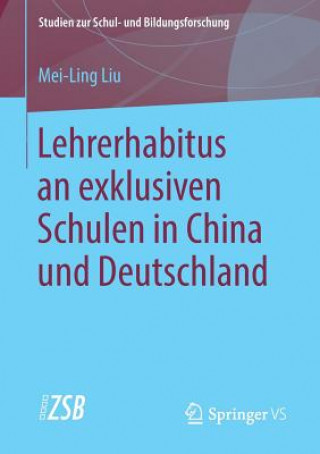 Studien zur Schul- und Bildungsforschung

Mei-Ling Liu

Lehrerhabitus an exklusiven Schulen in China und Deutschland

ZSB

Springer VS